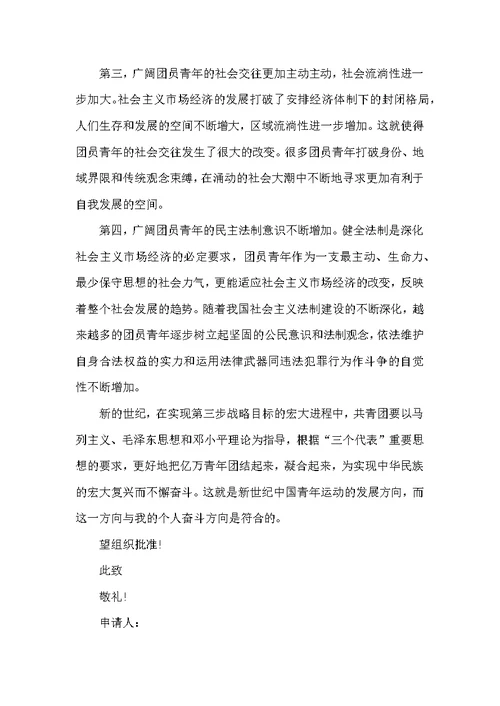 第三，广阔团员青年的社会交往更加主动主动，社会流淌性进一步加大。社会主义市场经济的发展打破了安排经济体制下的封闭格局，人们生存和发展的空间不断增大，区域流淌性进一步增加。这就使得团员青年的社会交往发生了很大的改变。很多团员青年打破身份、地域界限和传统观念束缚，在涌动的社会大潮中不断地寻求更加有利于自我发展的空间。

第四，广阔团员青年的民主法制意识不断增加。健全法制是深化社会主义市场经济的必定要求，团员青年作为一支最主动、生命力、最少保守思想的社会力气，更能适应社会主义市场经济的改变，反映着整个社会发展的趋势。随着我国社会主义法制建设的不断深化，越来越多的团员青年逐步树立起坚固的公民意识和法制观念，依法维护自身合法权益的实力和运用法律武器同违法犯罪行为作斗争的自觉性不断增加。

新的世纪，在实现第三步战略目标的宏大进程中，共青团要以马列主义、毛泽东思想和邓小平理论为指导，根据“三个代表”重要思想的要求，更好地把亿万青年团结起来，凝合起来，为实现中华民族的宏大复兴而不懈奋斗。这就是新世纪中国青年运动的发展方向，而这一方向与我的个人奋斗方向是符合的。

望组织批准!

此致

敬礼!

申请人：